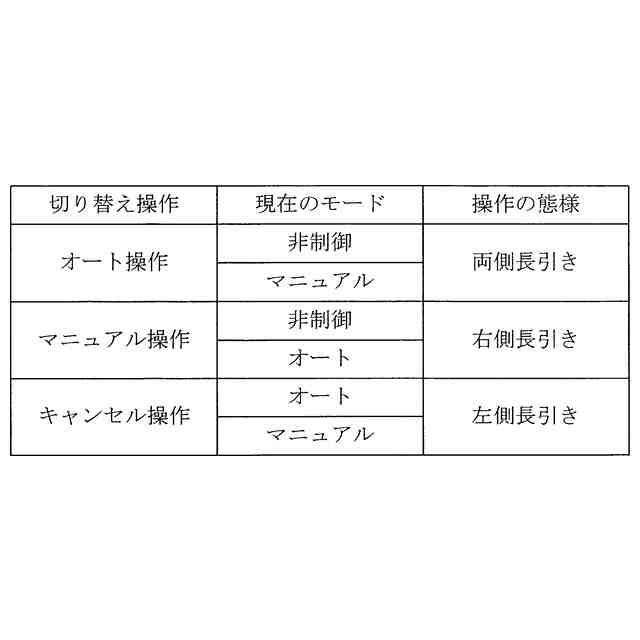 | 切り替え操作 | 現在のモード | 操作の態様 |
|---|---|---|
| オート操作 | 非制御 | 両側長引き |
|  | マニュアル |  |
| マニュアル操作 | 非制御 | 右側長引き |
|  | オート |  |
| キャンセル操作 | オート | 左側長引き |
|  | マニュアル |  |